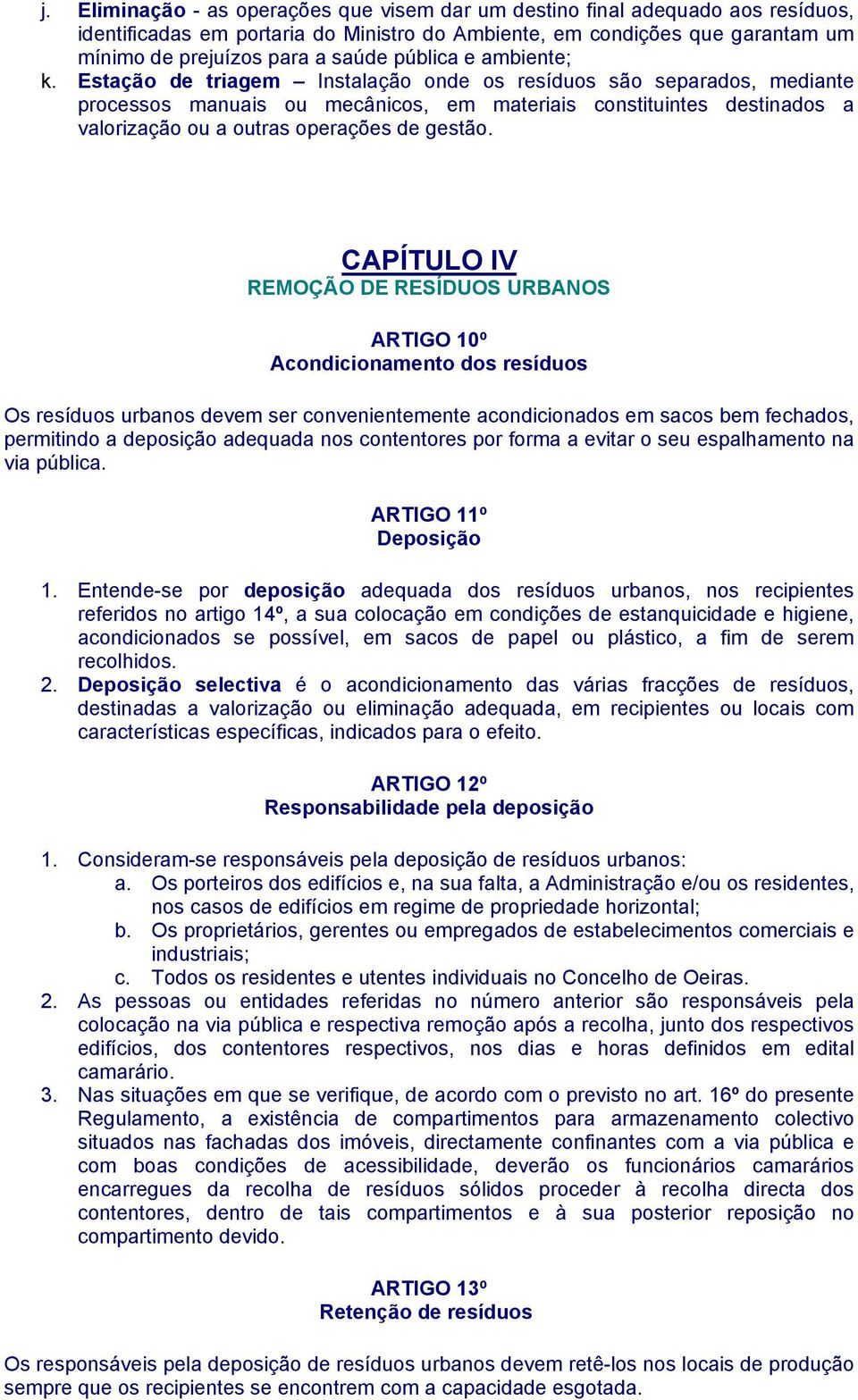 j. Eliminação - as operações que visem dar um destino final adequado aos resíduos, identificadas em portaria do Ministro do Ambiente, em condições que garantam um mínimo de prejuízos para a saúde pública e ambiente;
k. Estação de triagem – Instalação onde os resíduos são separados, mediante processos manuais ou mecânicos, em materiais constituintes destinados a valorização ou a outras operações de gestão.

CAPÍTULO IV
REMOÇÃO DE RESÍDUOS URBANOS

ARTIGO 10º
Acondicionamento dos resíduos

Os resíduos urbanos devem ser convenientemente acondicionados em sacos bem fechados, permitindo a deposição adequada nos contentores por forma a evitar o seu espalhamento na via pública.

ARTIGO 11º
Deposição

1. Entende-se por deposição adequada dos resíduos urbanos, nos recipientes referidos no artigo 14º, a sua colocação em condições de estanquicidade e higiene, acondicionados se possível, em sacos de papel ou plástico, a fim de serem recolhidos.
2. Deposição selectiva é o acondicionamento das várias fracções de resíduos, destinadas a valorização ou eliminação adequada, em recipientes ou locais com características específicas, indicados para o efeito.

ARTIGO 12º
Responsabilidade pela deposição

1. Consideram-se responsáveis pela deposição de resíduos urbanos:
a. Os porteiros dos edifícios e, na sua falta, a Administração e/ou os residentes, nos casos de edifícios em regime de propriedade horizontal;
b. Os proprietários, gerentes ou empregados de estabelecimentos comerciais e industriais;
c. Todos os residentes e utentes individuais no Concelho de Oeiras.
2. As pessoas ou entidades referidas no número anterior são responsáveis pela colocação na via pública e respectiva remoção após a recolha, junto dos respectivos edifícios, dos contentores respectivos, nos dias e horas definidos em edital camarário.
3. Nas situações em que se verifique, de acordo com o previsto no art. 16º do presente Regulamento, a existência de compartimentos para armazenamento colectivo situados nas fachadas dos imóveis, directamente confinantes com a via pública e com boas condições de acessibilidade, deverão os funcionários camarários encarregues da recolha de resíduos sólidos proceder à recolha directa dos contentores, dentro de tais compartimentos e à sua posterior reposição no compartimento devido.

ARTIGO 13º
Retenção de resíduos

Os responsáveis pela deposição de resíduos urbanos devem retê-los nos locais de produção sempre que os recipientes se encontrem com a capacidade esgotada.